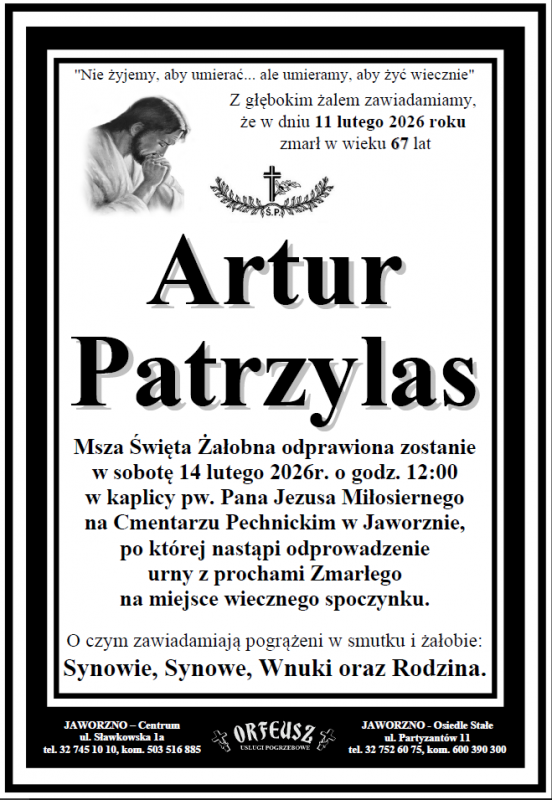 "Nie żyjemy, aby umierać... ale umieramy, aby żyć wiecznie"

Z głębokim żalem zawiadamiamy, że w dniu 11 lutego 2026 roku zmarł w wieku 67 lat

Ś.P.

Artur Patrzylas

Msza Święta Żałobna odprawiona zostanie w sobotę 14 lutego 2026r. o godz. 12:00 w kaplicy pw. Pana Jezusa Miłosiernego na Cmentarzu Pechnickim w Jaworznie, po której nastąpi odprowadzenie urny z prochami Zmarłego na miejsce wiecznego spoczynku.

O czym zawiadamiają pogrążeni w smutku i żałobie:
Synowie, Synowe, Wnuki oraz Rodzina.

JAWORZNO – Centrum
ul. Sławkowska 1a
tel. 32 745 10 10, kom. 503 516 885

ORFEUSZ
USŁUGI POGRZEBOWE

JAWORZNO - Osiedle Stałe
ul. Partyzantów 11
tel. 32 752 60 75, kom. 600 390 300